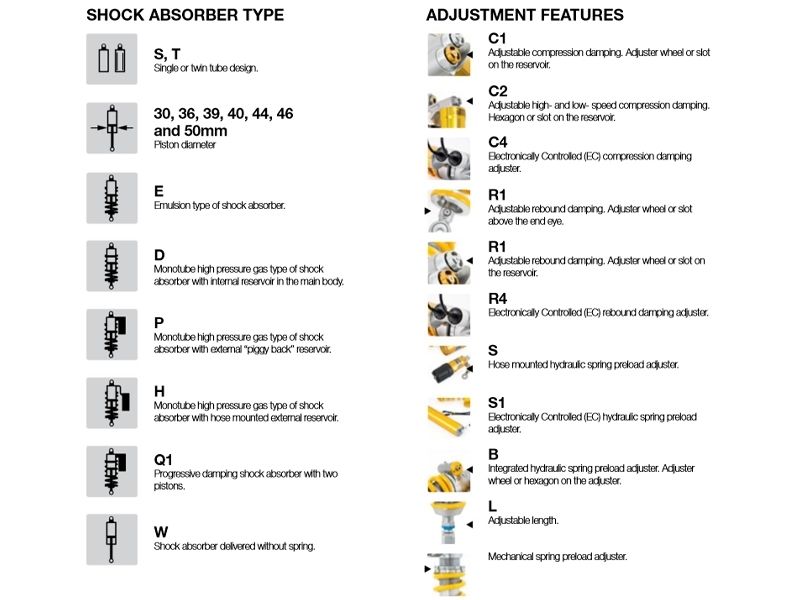 SHOCK ABSORBER TYPE

S, T
Single or twin tube design.

30, 36, 39, 40, 44, 46 and 50mm
Piston diameter

E
Emulsion type of shock absorber.

D
Monotube high pressure gas type of shock absorber with internal reservoir in the main body.

P
Monotube high pressure gas type of shock absorber with external "piggy back" reservoir.

H
Monotube high pressure gas type of shock absorber with hose mounted external reservoir.

Q1
Progressive damping shock absorber with two pistons.

W
Shock absorber delivered without spring.

ADJUSTMENT FEATURES

C1
Adjustable compression damping. Adjuster wheel or slot on the reservoir.

C2
Adjustable high- and low- speed compression damping. Hexagon or slot on the reservoir.

C4
Electronically Controlled (EC) compression damping adjuster.

R1
Adjustable rebound damping. Adjuster wheel or slot above the end eye.

R1
Adjustable rebound damping. Adjuster wheel or slot on the reservoir.

R4
Electronically Controlled (EC) rebound damping adjuster.

S
Hose mounted hydraulic spring preload adjuster.

S1
Electronically Controlled (EC) hydraulic spring preload adjuster.

B
Integrated hydraulic spring preload adjuster. Adjuster wheel or hexagon on the adjuster.

L
Adjustable length.

Mechanical spring preload adjuster.